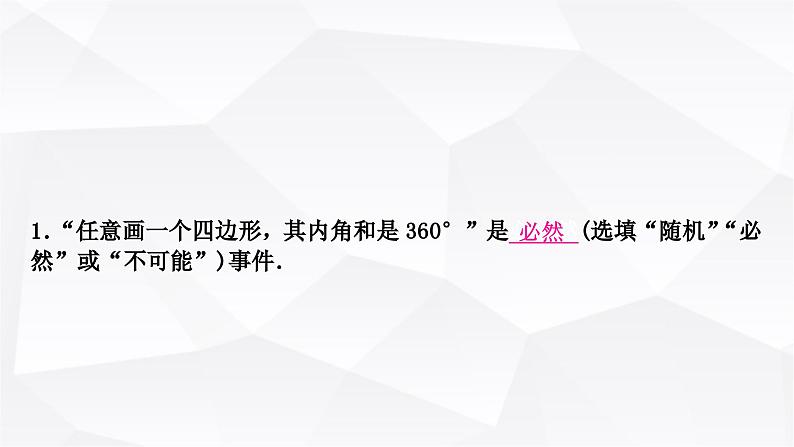 1.“任意画一个四边形，其内角和是 360°”是 必然 (选填“随机”“必然”或“不可能”)事件.